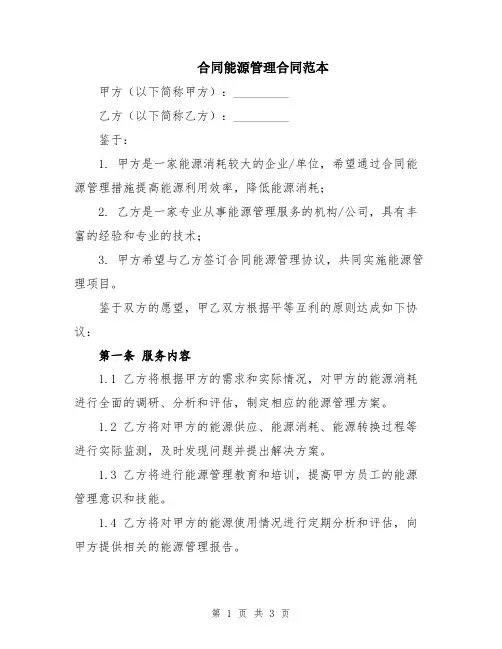 合同能源管理合同范本

甲方（以下简称甲方）：__________

乙方（以下简称乙方）：__________

鉴于：

1. 甲方是一家能源消耗较大的企业/单位，希望通过合同能源管理措施提高能源利用效率，降低能源消耗；

2. 乙方是一家专业从事能源管理服务的机构/公司，具有丰富的经验和专业的技术；

3. 甲方希望与乙方签订合同能源管理协议，共同实施能源管理项目。

鉴于双方的愿望，甲乙双方根据平等互利的原则达成如下协议：

第一条 服务内容

1.1 乙方将根据甲方的需求和实际情况，对甲方的能源消耗进行全面的调研、分析和评估，制定相应的能源管理方案。

1.2 乙方将对甲方的能源供应、能源消耗、能源转换过程等进行实际监测，及时发现问题并提出解决方案。

1.3 乙方将进行能源管理教育和培训，提高甲方员工的能源管理意识和技能。

1.4 乙方将对甲方的能源使用情况进行定期分析和评估，向甲方提供相关的能源管理报告。

第 1 页 共 3 页